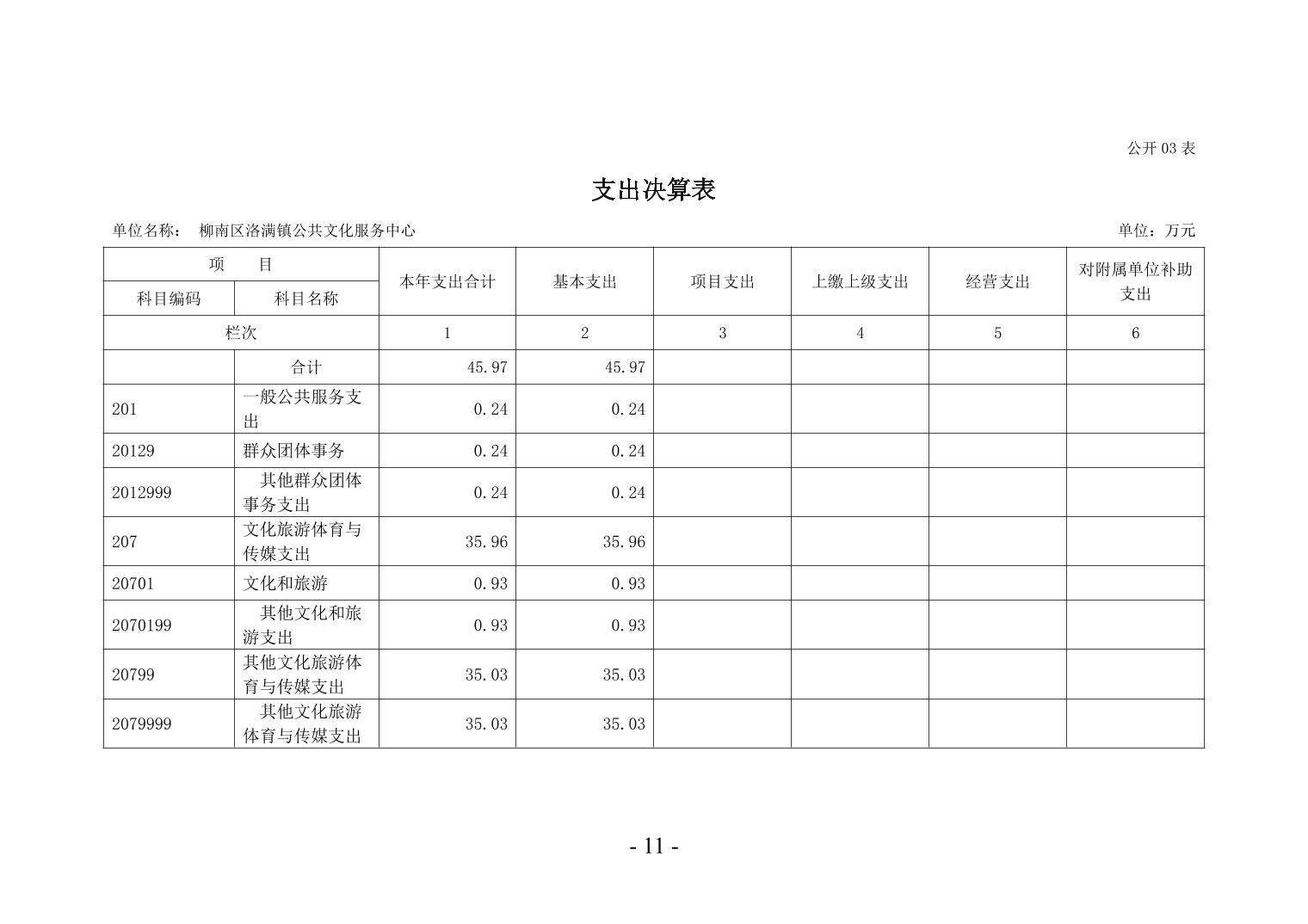 公开 03 表

支出决算表

单位名称： 柳南区洛满镇公共文化服务中心

单位：万元

| 项 目 | | 本年支出合计 | 基本支出 | 项目支出 | 上缴上级支出 | 经营支出 | 对附属单位补助支出 |
|---|---|---|---|---|---|---|---|
| 科目编码 | 科目名称 | | | | | | |
| 栏次 | | 1 | 2 | 3 | 4 | 5 | 6 |
| | 合计 | 45.97 | 45.97 | | | | |
| 201 | 一般公共服务支出 | 0.24 | 0.24 | | | | |
| 20129 | 群众团体事务 | 0.24 | 0.24 | | | | |
| 2012999 | 其他群众团体事务支出 | 0.24 | 0.24 | | | | |
| 207 | 文化旅游体育与传媒支出 | 35.96 | 35.96 | | | | |
| 20701 | 文化和旅游 | 0.93 | 0.93 | | | | |
| 2070199 | 其他文化和旅游支出 | 0.93 | 0.93 | | | | |
| 20799 | 其他文化旅游体育与传媒支出 | 35.03 | 35.03 | | | | |
| 2079999 | 其他文化旅游体育与传媒支出 | 35.03 | 35.03 | | | | |

- 11 -